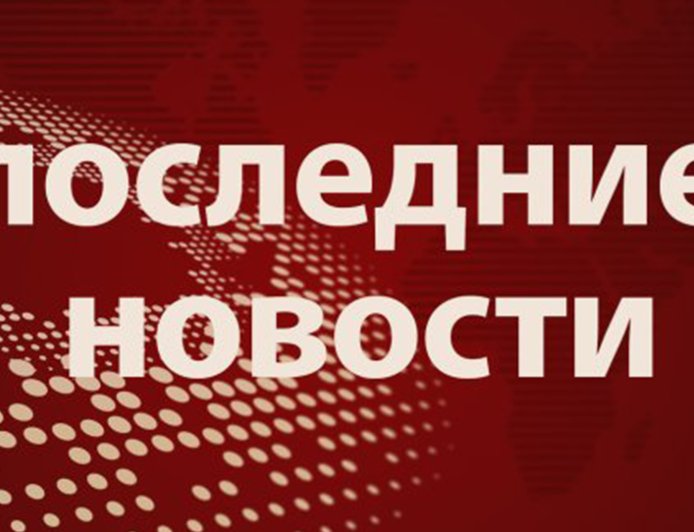 последние
новости